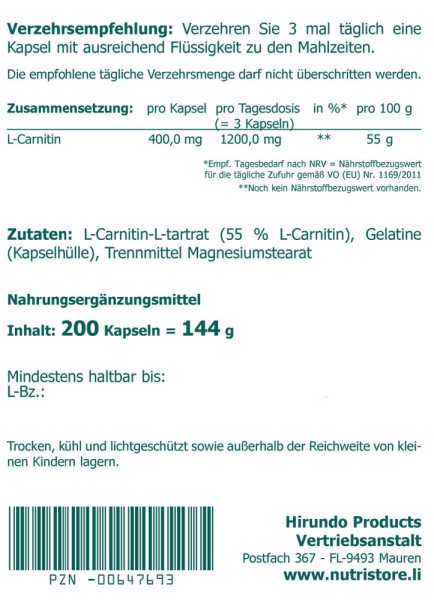 Verzehrsempfehlung: Verzehren Sie 3 mal täglich eine Kapsel mit ausreichend Flüssigkeit zu den Mahlzeiten.

Die empfohlene tägliche Verzehrsmenge darf nicht überschritten werden.

| Zusammensetzung: | pro Kapsel | pro Tagesdosis (= 3 Kapseln) | in %* | pro 100 g |
|---|---|---|---|---|
| L-Carnitin | 400,0 mg | 1200,0 mg | ** | 55 g |

*Empf. Tagesbedarf nach NRV = Nährstoffbezugswert für die tägliche Zufuhr gemäß VO (EU) Nr. 1169/2011
**Noch kein Nährstoffbezugswert vorhanden.

Zutaten: L-Carnitin-L-tartrat (55 % L-Carnitin), Gelatine (Kapselhülle), Trennmittel Magnesiumstearat

Nahrungsergänzungsmittel

Inhalt: 200 Kapseln = 144 g

Mindestens haltbar bis:
L-Bz.:

Trocken, kühl und lichtgeschützt sowie außerhalb der Reichweite von kleinen Kindern lagern.

PZN -00647693

Hirundo Products
Vertriebsanstalt
Postfach 367 - FL-9493 Mauren
www.nutristore.li